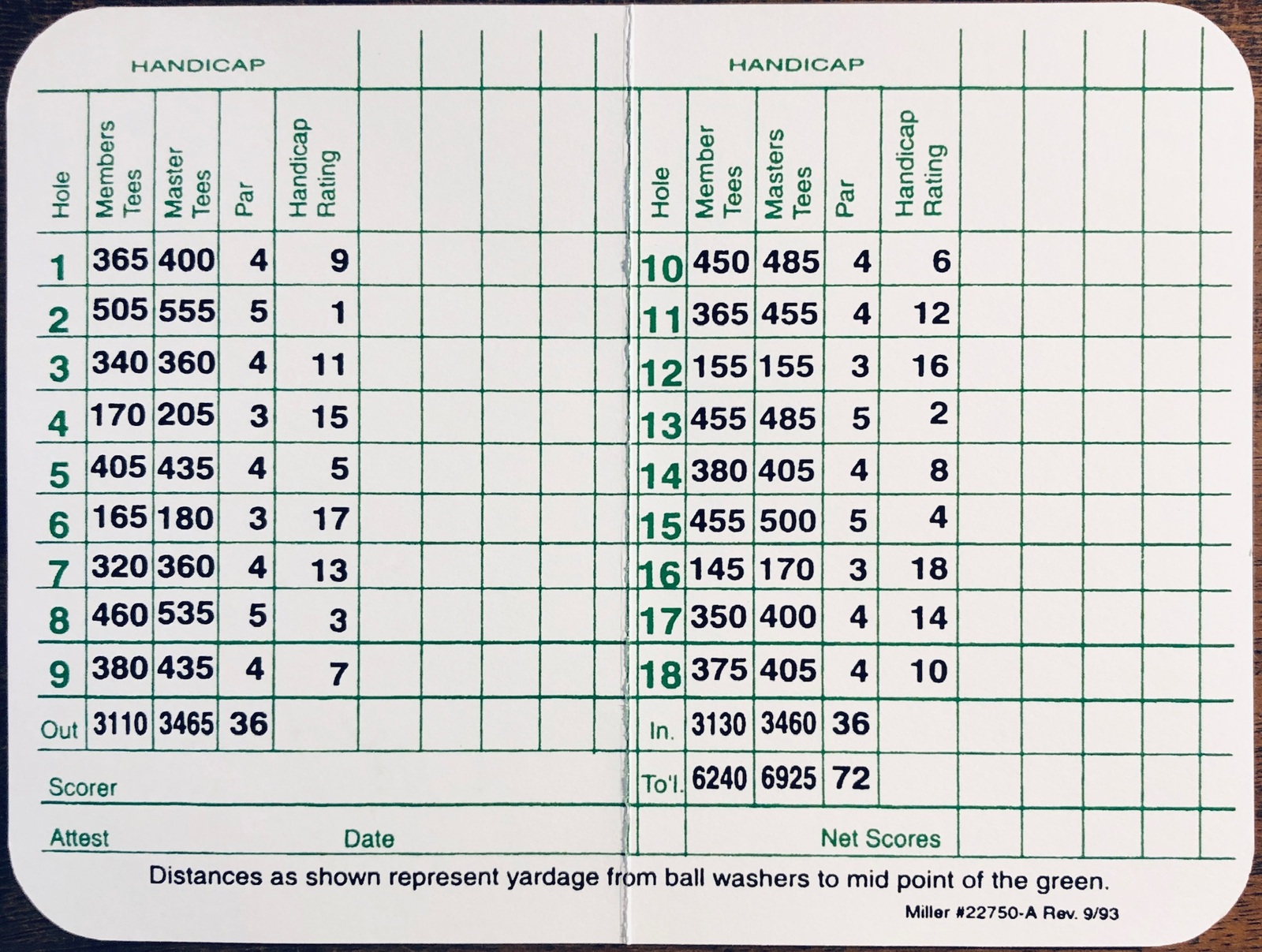 HANDICAP

| Hole | Members Tees | Master Tees | Par | Handicap Rating |
|---|---|---|---|---|
| 1 | 365 | 400 | 4 | 9 |
| 2 | 505 | 555 | 5 | 1 |
| 3 | 340 | 360 | 4 | 11 |
| 4 | 170 | 205 | 3 | 15 |
| 5 | 405 | 435 | 4 | 5 |
| 6 | 165 | 180 | 3 | 17 |
| 7 | 320 | 360 | 4 | 13 |
| 8 | 460 | 535 | 5 | 3 |
| 9 | 380 | 435 | 4 | 7 |
| Out | 3110 | 3465 | 36 | |

Scorer

Attest Date

HANDICAP

| Hole | Member Tees | Masters Tees | Par | Handicap Rating |
|---|---|---|---|---|
| 10 | 450 | 485 | 4 | 6 |
| 11 | 365 | 455 | 4 | 12 |
| 12 | 155 | 155 | 3 | 16 |
| 13 | 455 | 485 | 5 | 2 |
| 14 | 380 | 405 | 4 | 8 |
| 15 | 455 | 500 | 5 | 4 |
| 16 | 145 | 170 | 3 | 18 |
| 17 | 350 | 400 | 4 | 14 |
| 18 | 375 | 405 | 4 | 10 |
| In. | 3130 | 3460 | 36 | |
| To'l. | 6240 | 6925 | 72 | |

Net Scores

Distances as shown represent yardage from ball washers to mid point of the green.

Miller #22750-A Rev. 9/93